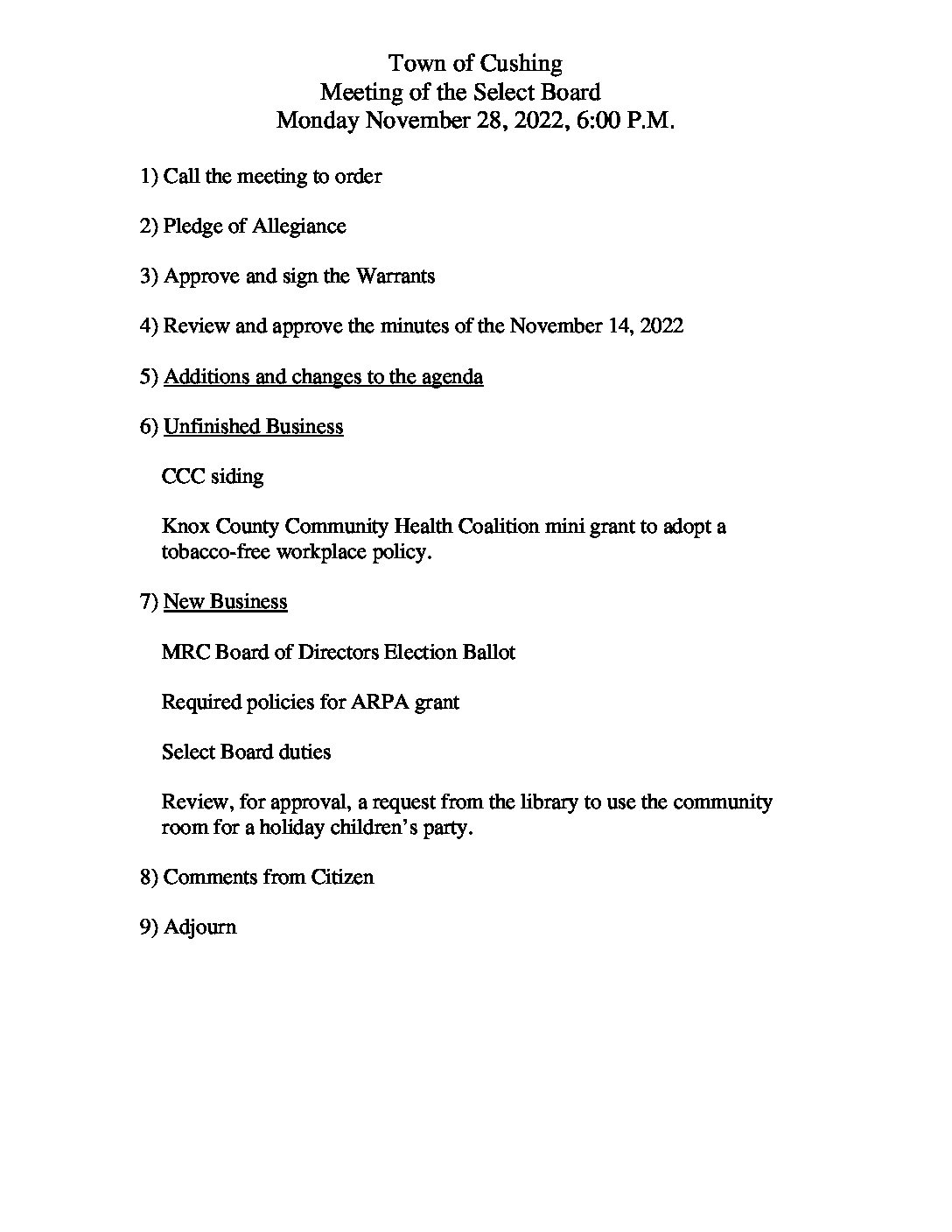 Town of Cushing
Meeting of the Select Board
Monday November 28, 2022, 6:00 P.M.

1) Call the meeting to order

2) Pledge of Allegiance

3) Approve and sign the Warrants

4) Review and approve the minutes of the November 14, 2022

5) Additions and changes to the agenda

6) Unfinished Business

CCC siding

Knox County Community Health Coalition mini grant to adopt a tobacco-free workplace policy.

7) New Business

MRC Board of Directors Election Ballot

Required policies for ARPA grant

Select Board duties

Review, for approval, a request from the library to use the community room for a holiday children's party.

8) Comments from Citizen

9) Adjourn